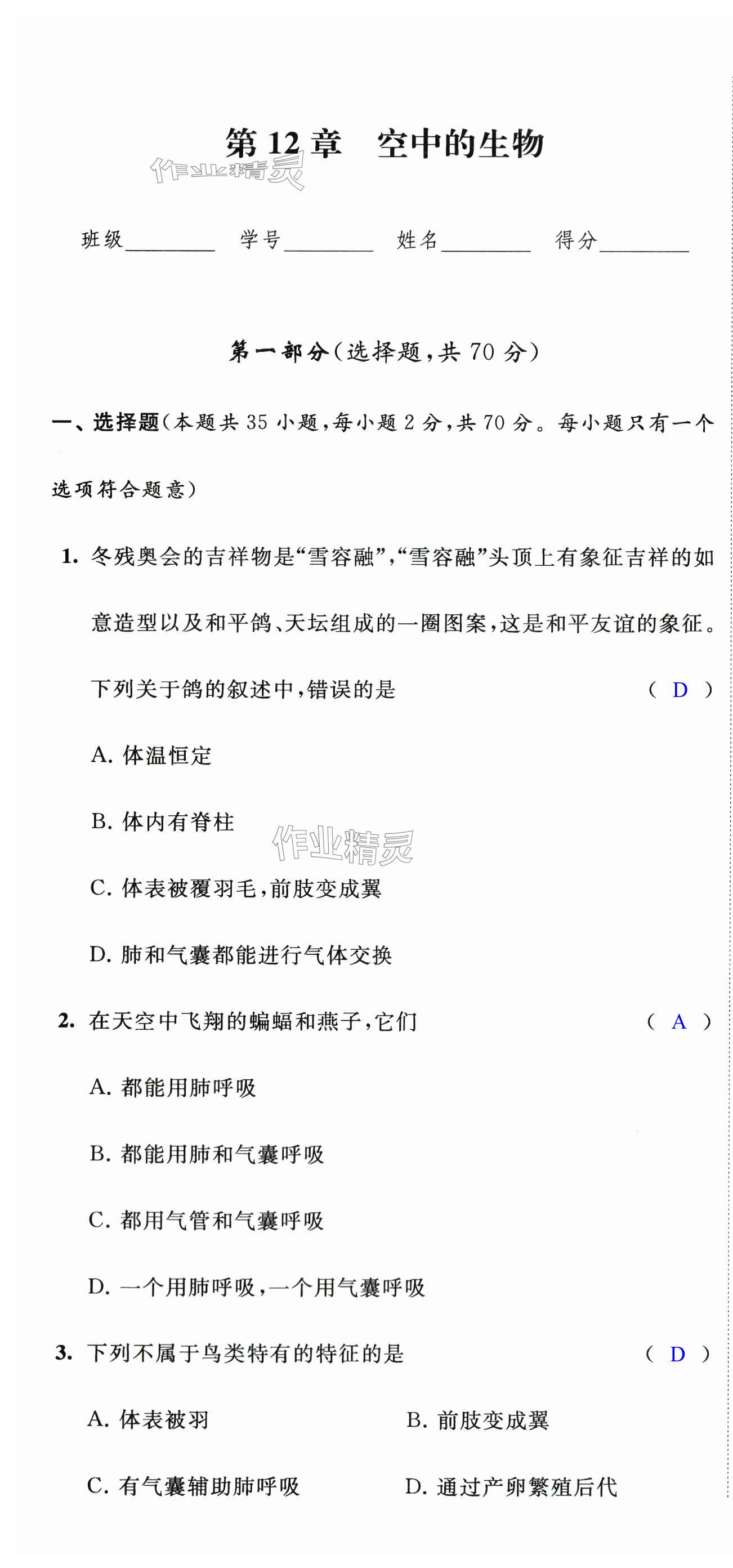 第 12 章　空中的生物

作业精灵

班级________　学号________　姓名________　得分________

第一部分(选择题,共 70 分)

一、选择题(本题共 35 小题,每小题 2 分,共 70 分。每小题只有一个选项符合题意)

1. 冬残奥会的吉祥物是“雪容融”,“雪容融”头顶上有象征吉祥的如意造型以及和平鸽、天坛组成的一圈图案,这是和平友谊的象征。下列关于鸽的叙述中,错误的是　( D )

A. 体温恒定

B. 体内有脊柱

作业精灵

C. 体表被覆羽毛,前肢变成翼

D. 肺和气囊都能进行气体交换

2. 在天空中飞翔的蝙蝠和燕子,它们　( A )

A. 都能用肺呼吸

B. 都能用肺和气囊呼吸

C. 都用气管和气囊呼吸

D. 一个用肺呼吸,一个用气囊呼吸

3. 下列不属于鸟类特有的特征的是　( D )

A. 体表被羽　B. 前肢变成翼

C. 有气囊辅助肺呼吸　D. 通过产卵繁殖后代